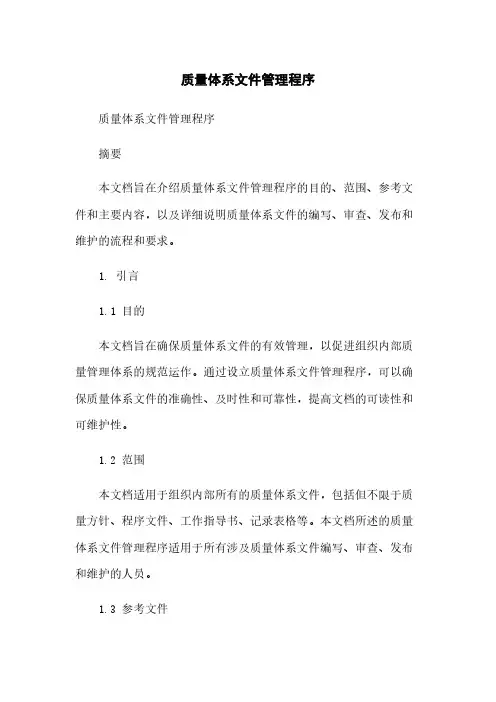 质量体系文件管理程序

质量体系文件管理程序

摘要

本文档旨在介绍质量体系文件管理程序的目的、范围、参考文件和主要内容，以及详细说明质量体系文件的编写、审查、发布和维护的流程和要求。

1. 引言

1.1 目的

本文档旨在确保质量体系文件的有效管理，以促进组织内部质量管理体系的规范运作。通过设立质量体系文件管理程序，可以确保质量体系文件的准确性、及时性和可靠性，提高文档的可读性和可维护性。

1.2 范围

本文档适用于组织内部所有的质量体系文件，包括但不限于质量方针、程序文件、工作指导书、记录表格等。本文档所述的质量体系文件管理程序适用于所有涉及质量体系文件编写、审查、发布和维护的人员。

1.3 参考文件